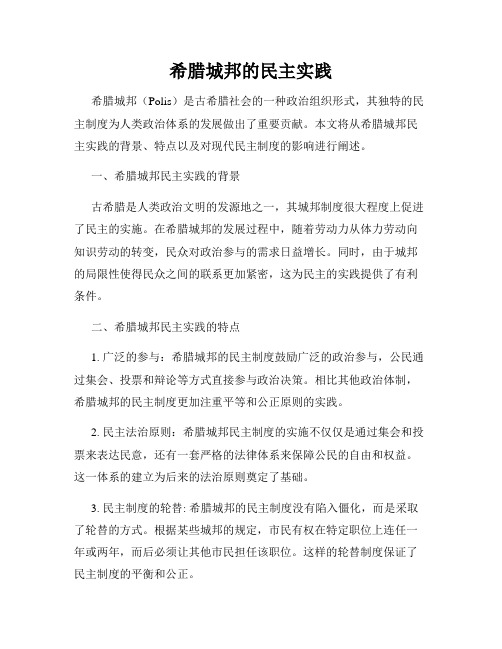 希腊城邦的民主实践

希腊城邦（Polis）是古希腊社会的一种政治组织形式，其独特的民主制度为人类政治体系的发展做出了重要贡献。本文将从希腊城邦民主实践的背景、特点以及对现代民主制度的影响进行阐述。

一、希腊城邦民主实践的背景

古希腊是人类政治文明的发源地之一，其城邦制度很大程度上促进了民主的实施。在希腊城邦的发展过程中，随着劳动力从体力劳动向知识劳动的转变，民众对政治参与的需求日益增长。同时，由于城邦的局限性使得民众之间的联系更加紧密，这为民主的实践提供了有利条件。

二、希腊城邦民主实践的特点

1. 广泛的参与：希腊城邦的民主制度鼓励广泛的政治参与，公民通过集会、投票和辩论等方式直接参与政治决策。相比其他政治体制，希腊城邦的民主制度更加注重平等和公正原则的实践。

2. 民主法治原则：希腊城邦民主制度的实施不仅仅是通过集会和投票来表达民意，还有一套严格的法律体系来保障公民的自由和权益。这一体系的建立为后来的法治原则奠定了基础。

3. 民主制度的轮替: 希腊城邦的民主制度没有陷入僵化，而是采取了轮替的方式。根据某些城邦的规定，市民有权在特定职位上连任一年或两年，而后必须让其他市民担任该职位。这样的轮替制度保证了民主制度的平衡和公正。